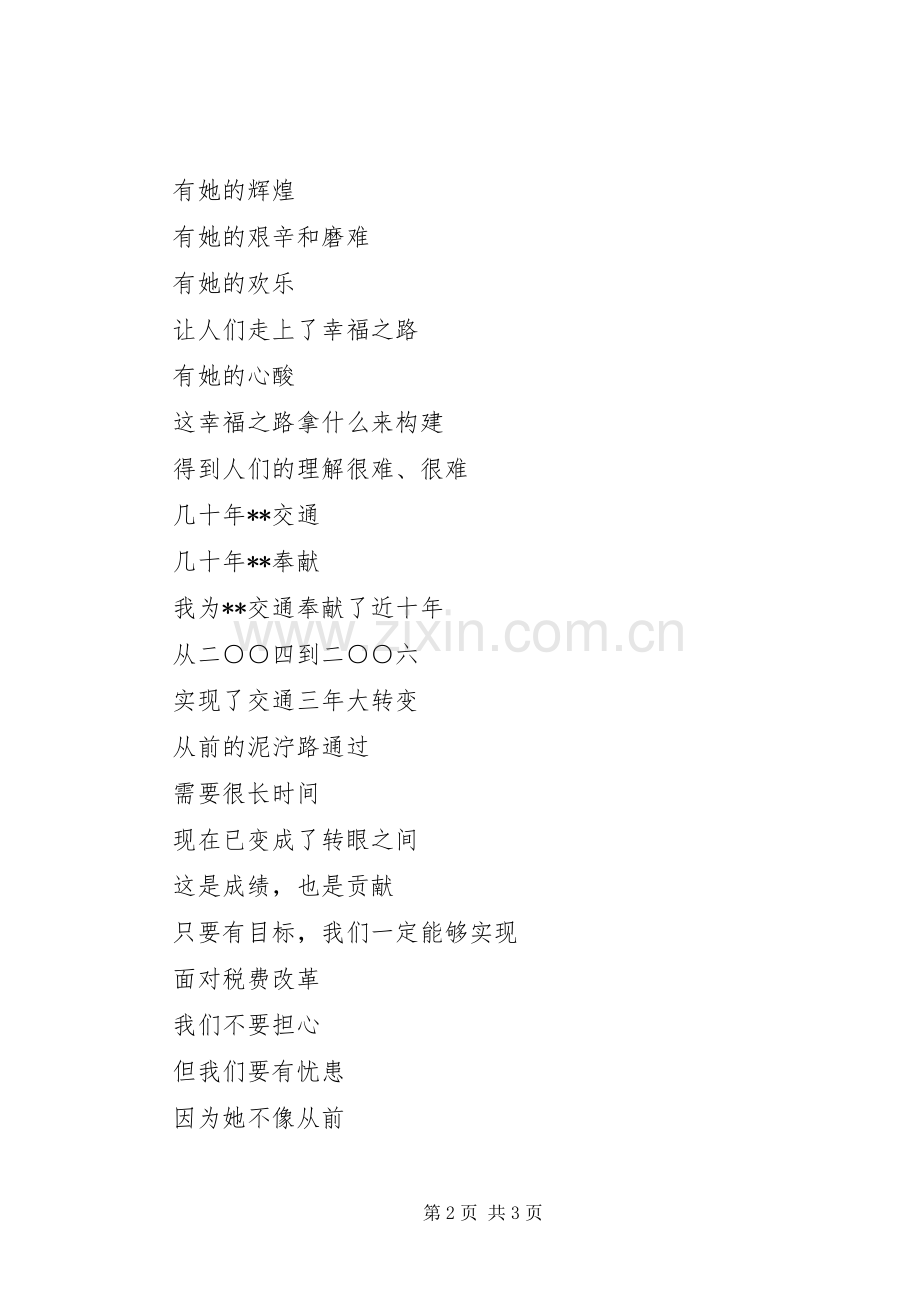 有她的辉煌

有她的艰辛和磨难

有她的欢乐

让人们走上了幸福之路

有她的心酸

这幸福之路拿什么来构建

得到人们的理解很难、很难

几十年**交通

几十年**奉献

我为**交通奉献了近十年

从二〇〇四到二〇〇六

实现了交通三年大转变

从前的泥泞路通过

需要很长时间

现在已变成了转眼之间

这是成绩，也是贡献

只要有目标，我们一定能够实现

面对税费改革

我们不要担心

但我们要有忧患

因为她不像从前

第2页 共3页

www.zixin.com.cn